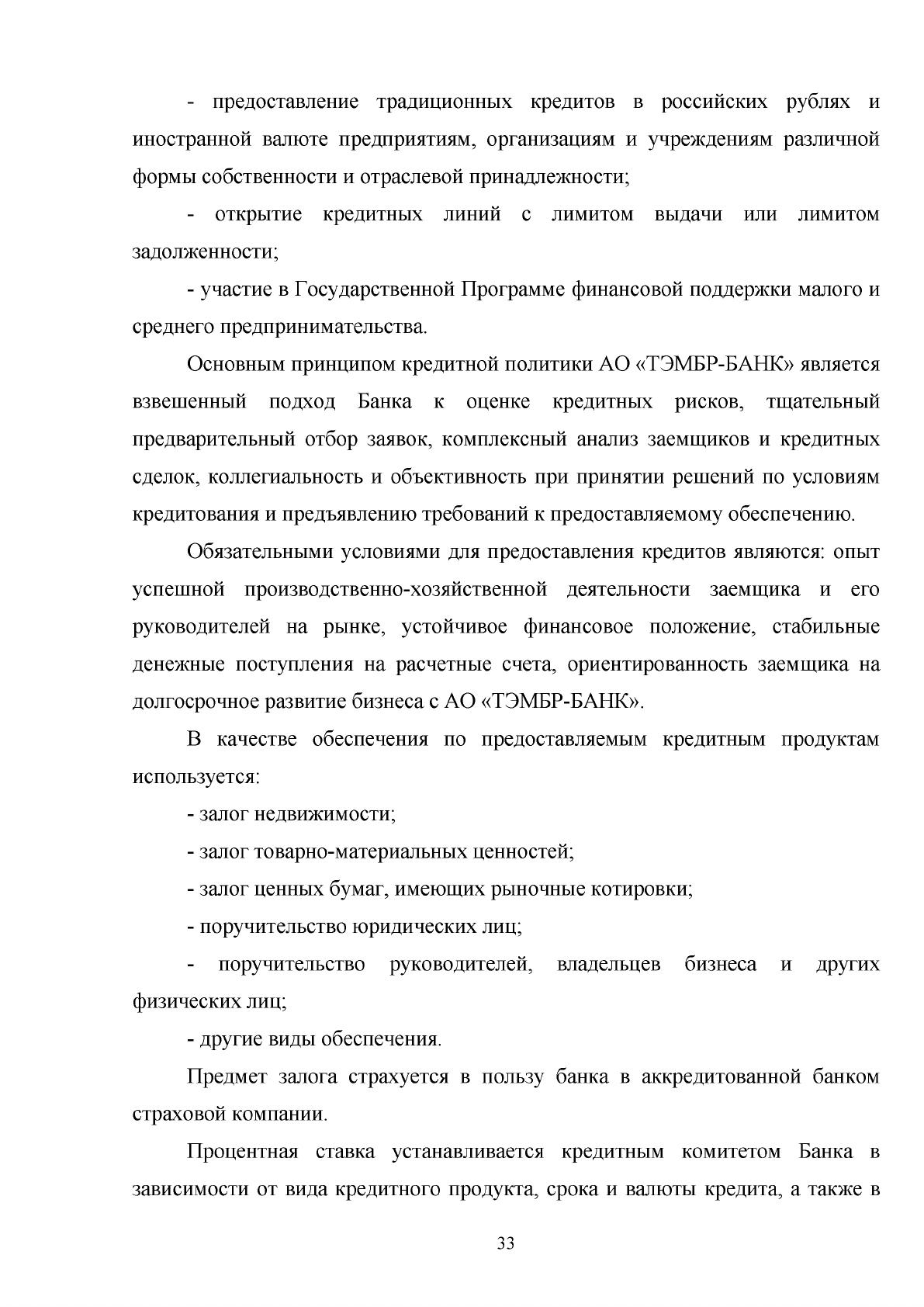 - предоставление традиционных кредитов в российских рублях и иностранной валюте предприятиям, организациям и учреждениям различной формы собственности и отраслевой принадлежности;

- открытие кредитных линий с лимитом выдачи или лимитом задолженности;

- участие в Государственной Программе финансовой поддержки малого и среднего предпринимательства.

Основным принципом кредитной политики АО «ТЭМБР-БАНК» является взвешенный подход Банка к оценке кредитных рисков, тщательный предварительный отбор заявок, комплексный анализ заемщиков и кредитных сделок, коллегиальность и объективность при принятии решений по условиям кредитования и предъявлению требований к предоставляемому обеспечению.

Обязательными условиями для предоставления кредитов являются: опыт успешной производственно-хозяйственной деятельности заемщика и его руководителей на рынке, устойчивое финансовое положение, стабильные денежные поступления на расчетные счета, ориентированность заемщика на долгосрочное развитие бизнеса с АО «ТЭМБР-БАНК».

В качестве обеспечения по предоставляемым кредитным продуктам используется:

- залог недвижимости;

- залог товарно-материальных ценностей;

- залог ценных бумаг, имеющих рыночные котировки;

- поручительство юридических лиц;

- поручительство руководителей, владельцев бизнеса и других физических лиц;

- другие виды обеспечения.

Предмет залога страхуется в пользу банка в аккредитованной банком страховой компании.

Процентная ставка устанавливается кредитным комитетом Банка в зависимости от вида кредитного продукта, срока и валюты кредита, а также в

33